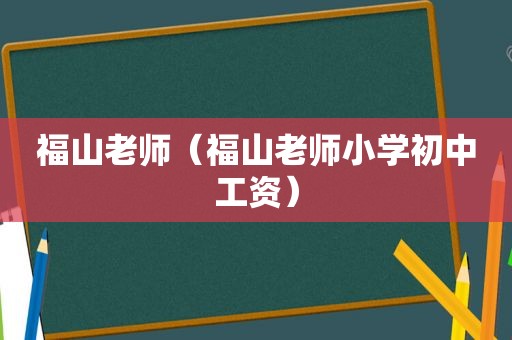 福山老师（福山老师小学初中工资）